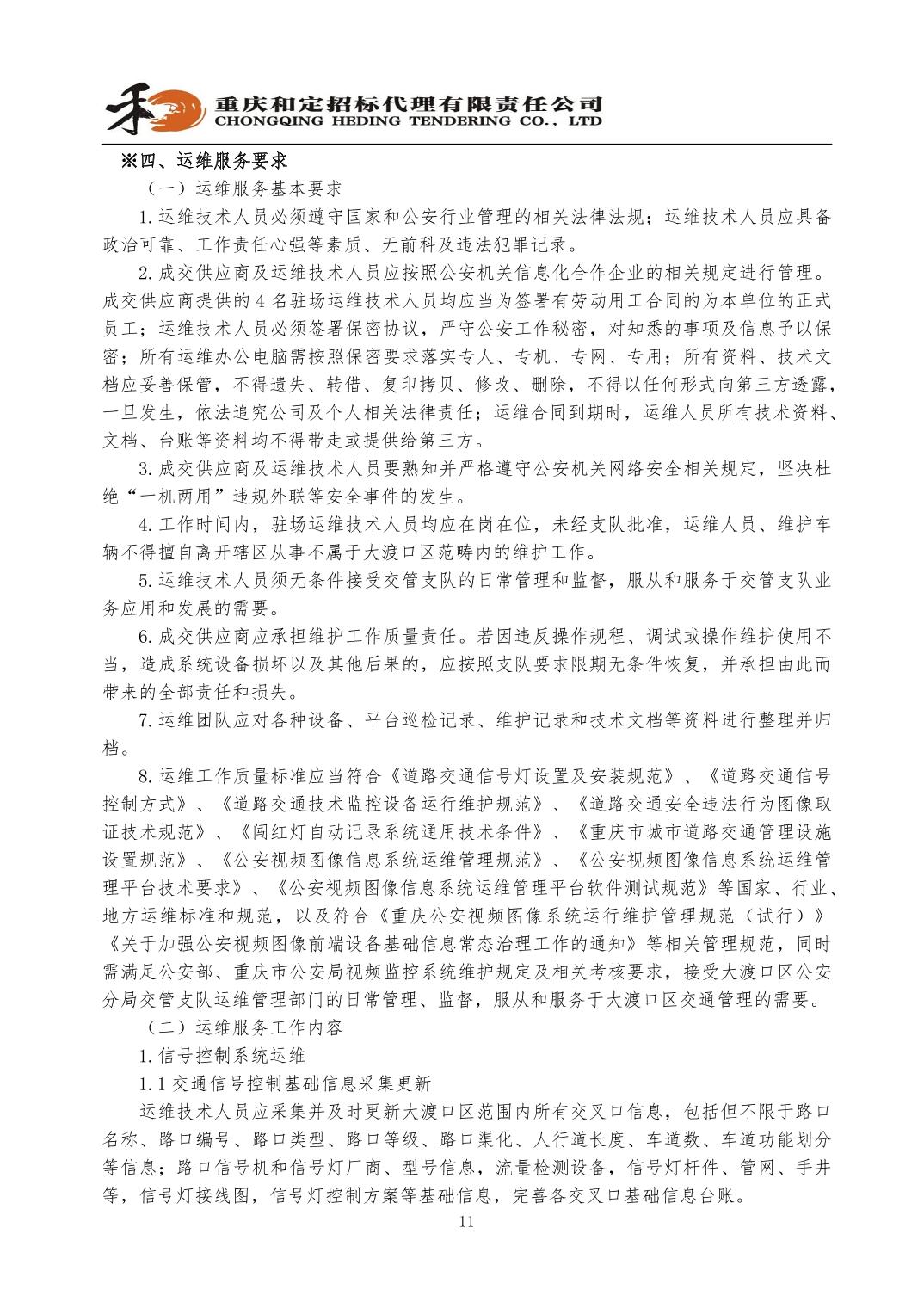 重庆和定招标代理有限责任公司
CHONGQING HEDING TENDERING CO., LTD

※四、运维服务要求

（一）运维服务基本要求

1.运维技术人员必须遵守国家和公安行业管理的相关法律法规；运维技术人员应具备政治可靠、工作责任心强等素质、无前科及违法犯罪记录。

2.成交供应商及运维技术人员应按照公安机关信息化合作企业的相关规定进行管理。成交供应商提供的4名驻场运维技术人员均应当为签署有劳动用工合同的为本单位的正式员工；运维技术人员必须签署保密协议，严守公安工作秘密，对知悉的事项及信息予以保密；所有运维办公电脑需按照保密要求落实专人、专机、专网、专用；所有资料、技术文档应妥善保管，不得遗失、转借、复印拷贝、修改、删除，不得以任何形式向第三方透露，一旦发生，依法追究公司及个人相关法律责任；运维合同到期时，运维人员所有技术资料、文档、台账等资料均不得带走或提供给第三方。

3.成交供应商及运维技术人员要熟知并严格遵守公安机关网络安全相关规定，坚决杜绝“一机两用”违规外联等安全事件的发生。

4.工作时间内，驻场运维技术人员均应在岗在位，未经支队批准，运维人员、维护车辆不得擅自离开辖区从事不属于大渡口区范畴内的维护工作。

5.运维技术人员须无条件接受交管支队的日常管理和监督，服从和服务于交管支队业务应用和发展的需要。

6.成交供应商应承担维护工作质量责任。若因违反操作规程、调试或操作维护使用不当，造成系统设备损坏以及其他后果的，应按照支队要求限期无条件恢复，并承担由此而带来的全部责任和损失。

7.运维团队应对各种设备、平台巡检记录、维护记录和技术文档等资料进行整理并归档。

8.运维工作质量标准应当符合《道路交通信号灯设置及安装规范》、《道路交通信号控制方式》、《道路交通技术监控设备运行维护规范》、《道路交通安全违法行为图像取证技术规范》、《闯红灯自动记录系统通用技术条件》、《重庆市城市道路交通管理设施设置规范》、《公安视频图像信息系统运维管理规范》、《公安视频图像信息系统运维管理平台技术要求》、《公安视频图像信息系统运维管理平台软件测试规范》等国家、行业、地方运维标准和规范，以及符合《重庆公安视频图像系统运行维护管理规范（试行）》《关于加强公安视频图像前端设备基础信息常态治理工作的通知》等相关管理规范，同时需满足公安部、重庆市公安局视频监控系统维护规定及相关考核要求，接受大渡口区公安分局交管支队运维管理部门的日常管理、监督，服从和服务于大渡口区交通管理的需要。

（二）运维服务工作内容

1.信号控制系统运维

1.1交通信号控制基础信息采集更新

运维技术人员应采集并及时更新大渡口区范围内所有交叉口信息，包括但不限于路口名称、路口编号、路口类型、路口等级、路口渠化、人行道长度、车道数、车道功能划分等信息；路口信号机和信号灯厂商、型号信息，流量检测设备，信号灯杆件、管网、手井等，信号灯接线图，信号灯控制方案等基础信息，完善各交叉口基础信息台账。

11